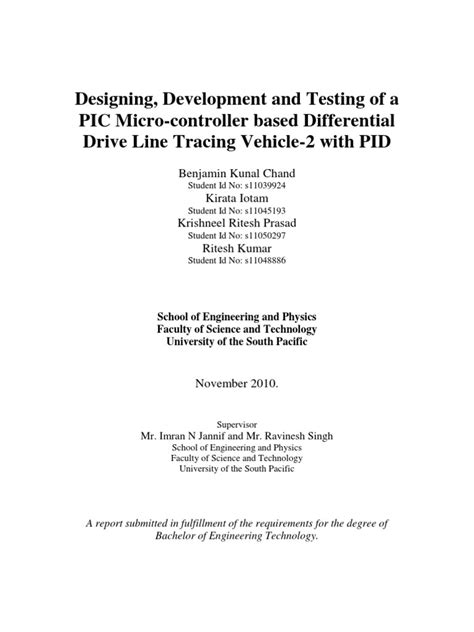 Designing, Development and Testing of a PIC Micro-controller based Differential Drive Line Tracing Vehicle-2 with PID

Benjamin Kunal Chand
Student Id No: s11039924
Kirata Iotam
Student Id No: s11045193
Krishneel Ritesh Prasad
Student Id No: s11050297
Ritesh Kumar
Student Id No: s11048886

School of Engineering and Physics
Faculty of Science and Technology
University of the South Pacific

November 2010.

Supervisor
Mr. Imran N Jannif and Mr. Ravinesh Singh
School of Engineering and Physics
Faculty of Science and Technology
University of the South Pacific

A report submitted in fulfillment of the requirements for the degree of Bachelor of Engineering Technology.